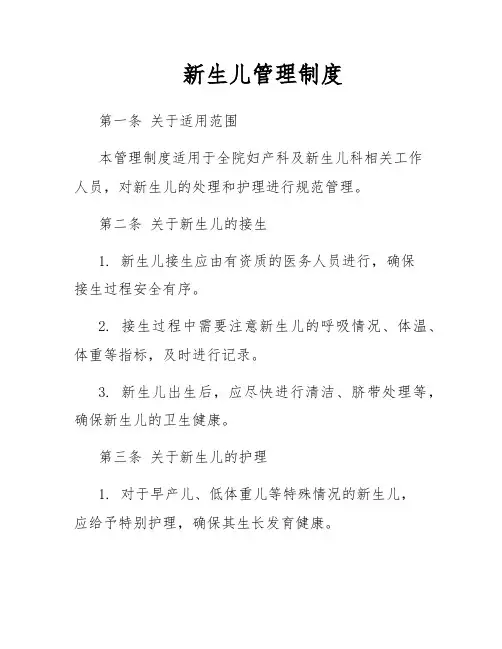 新生儿管理制度

第一条 关于适用范围

本管理制度适用于全院妇产科及新生儿科相关工作人员，对新生儿的处理和护理进行规范管理。

第二条 关于新生儿的接生

1. 新生儿接生应由有资质的医务人员进行，确保接生过程安全有序。

2. 接生过程中需要注意新生儿的呼吸情况、体温、体重等指标，及时进行记录。

3. 新生儿出生后，应尽快进行清洁、脐带处理等，确保新生儿的卫生健康。

第三条 关于新生儿的护理

1. 对于早产儿、低体重儿等特殊情况的新生儿，应给予特别护理，确保其生长发育健康。